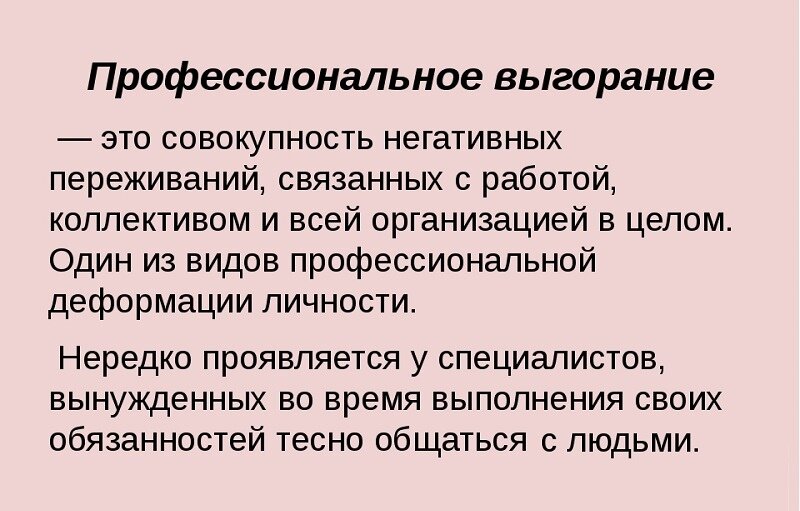 Профессиональное выгорание

— это совокупность негативных переживаний, связанных с работой, коллективом и всей организацией в целом. Один из видов профессиональной деформации личности.

Нередко проявляется у специалистов, вынужденных во время выполнения своих обязанностей тесно общаться с людьми.